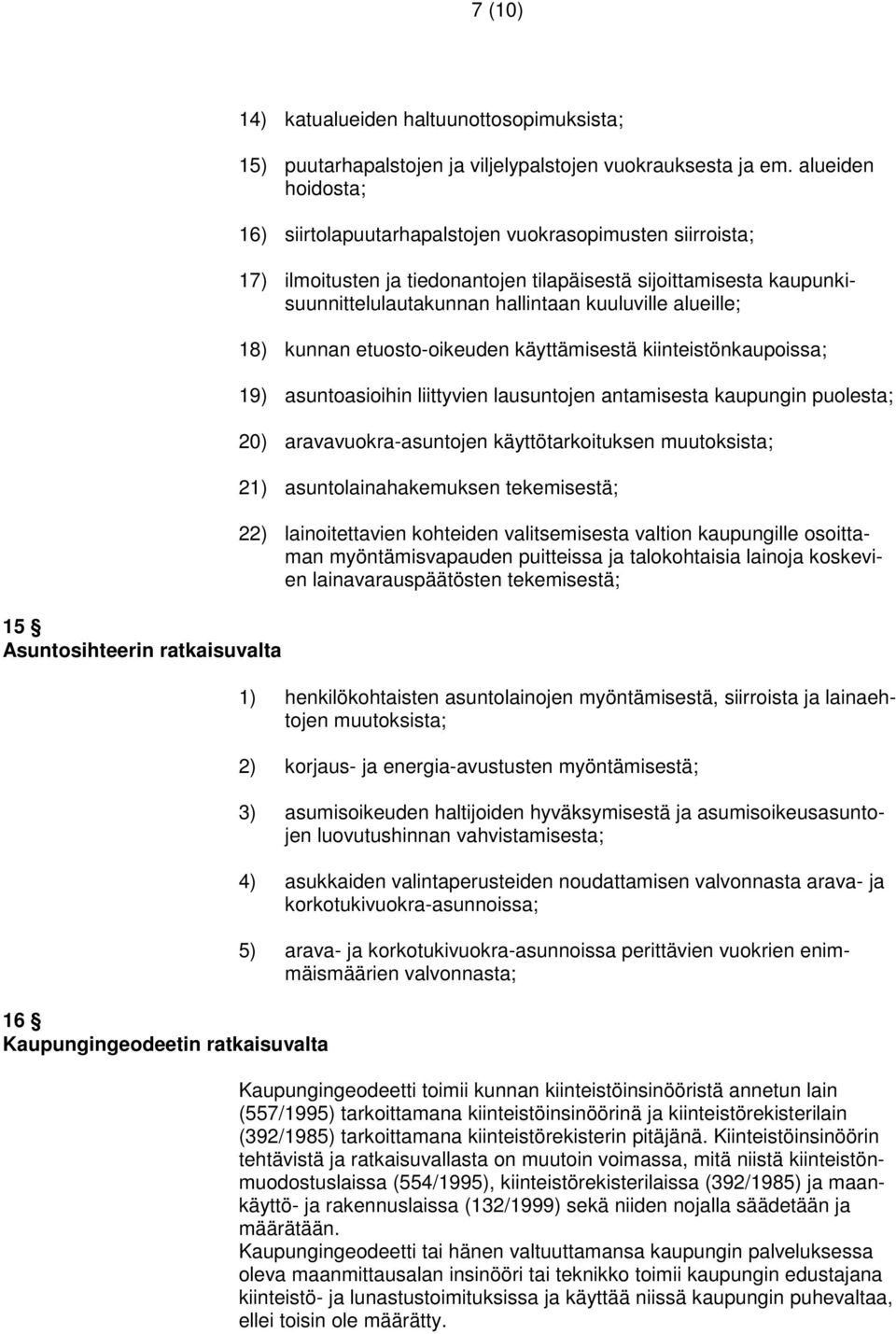 7 (10)

14) katualueiden haltuunottosopimuksista;

15) puutarhapalstojen ja viljelypalstojen vuokrauksesta ja em. alueiden hoidosta;

16) siirtolapuutarhapalstojen vuokrasopimusten siirroista;

17) ilmoitusten ja tiedonantojen tilapäisestä sijoittamisesta kaupunkisuunnittelulautakunnan hallintaan kuuluville alueille;

18) kunnan etuosto-oikeuden käyttämisestä kiinteistönkaupoissa;

19) asuntoasioihin liittyvien lausuntojen antamisesta kaupungin puolesta;

20) aravavuokra-asuntojen käyttötarkoituksen muutoksista;

21) asuntolainahakemuksen tekemisestä;

22) lainoitettavien kohteiden valitsemisesta valtion kaupungille osoittaman myöntämisvapauden puitteissa ja talokohtaisia lainoja koskevien lainavarauspäätösten tekemisestä;

15 §
Asuntosihteerin ratkaisuvalta

1) henkilökohtaisten asuntolainojen myöntämisestä, siirroista ja lainaehtojen muutoksista;

2) korjaus- ja energia-avustusten myöntämisestä;

3) asumisoikeuden haltijoiden hyväksymisestä ja asumisoikeusasuntojen luovutushinnan vahvistamisesta;

4) asukkaiden valintaperusteiden noudattamisen valvonnasta arava- ja korkotukivuokra-asunnoissa;

5) arava- ja korkotukivuokra-asunnoissa perittävien vuokrien enimmäismäärien valvonnasta;

16 §
Kaupungingeodeetin ratkaisuvalta

Kaupungingeodeetti toimii kunnan kiinteistöinsinööristä annetun lain (557/1995) tarkoittamana kiinteistöinsinöörinä ja kiinteistörekisterilain (392/1985) tarkoittamana kiinteistörekisterin pitäjänä. Kiinteistöinsinöörin tehtävistä ja ratkaisuvallasta on muutoin voimassa, mitä niistä kiinteistönmuodostuslaissa (554/1995), kiinteistörekisterilaissa (392/1985) ja maankäyttö- ja rakennuslaissa (132/1999) sekä niiden nojalla säädetään ja määrätään.
Kaupungingeodeetti tai hänen valtuuttamansa kaupungin palveluksessa oleva maanmittausalan insinööri tai teknikko toimii kaupungin edustajana kiinteistö- ja lunastustoimituksissa ja käyttää niissä kaupungin puhevaltaa, ellei toisin ole määrätty.